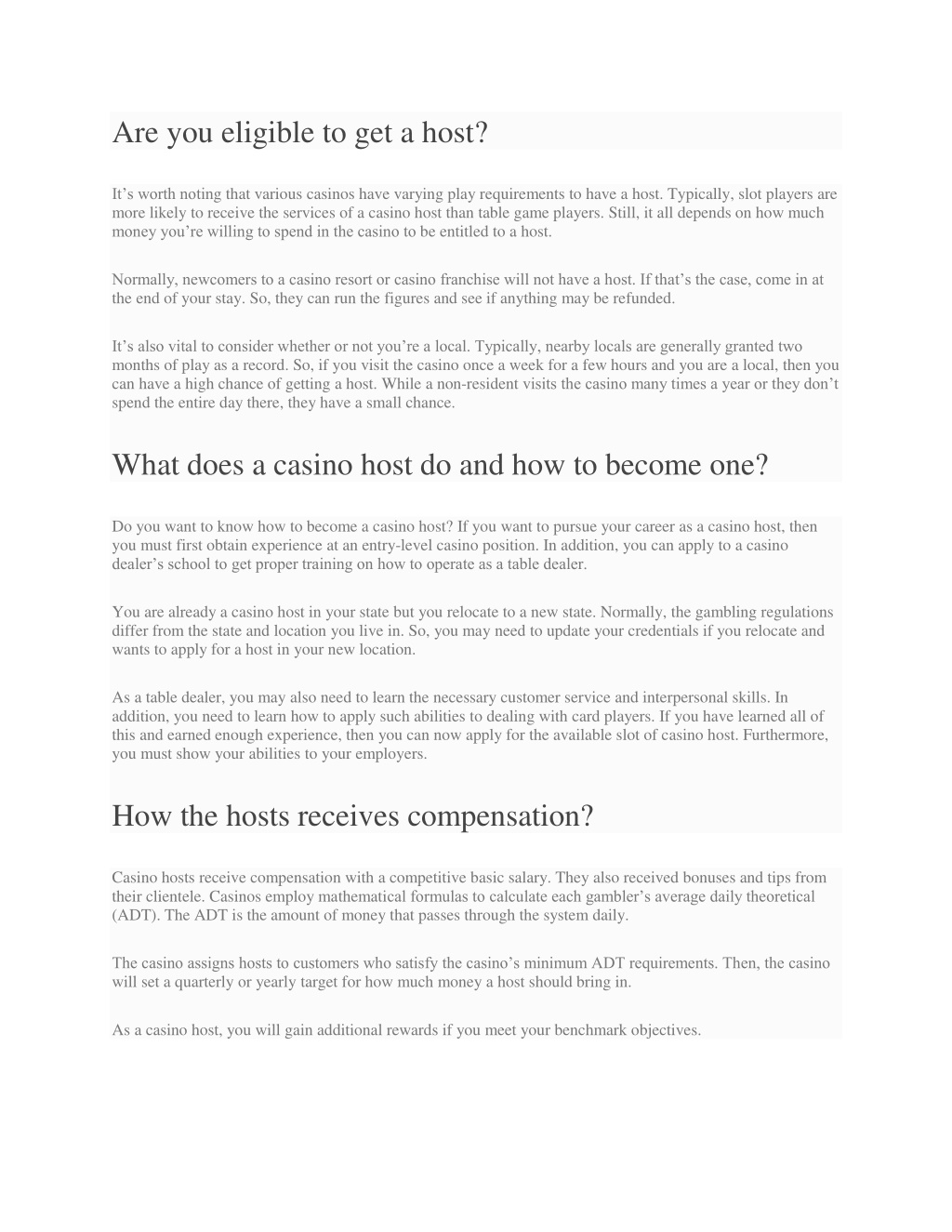 Are you eligible to get a host?

It’s worth noting that various casinos have varying play requirements to have a host. Typically, slot players are more likely to receive the services of a casino host than table game players. Still, it all depends on how much money you’re willing to spend in the casino to be entitled to a host.

Normally, newcomers to a casino resort or casino franchise will not have a host. If that’s the case, come in at the end of your stay. So, they can run the figures and see if anything may be refunded.

It’s also vital to consider whether or not you’re a local. Typically, nearby locals are generally granted two months of play as a record. So, if you visit the casino once a week for a few hours and you are a local, then you can have a high chance of getting a host. While a non-resident visits the casino many times a year or they don’t spend the entire day there, they have a small chance.

What does a casino host do and how to become one?

Do you want to know how to become a casino host? If you want to pursue your career as a casino host, then you must first obtain experience at an entry-level casino position. In addition, you can apply to a casino dealer’s school to get proper training on how to operate as a table dealer.

You are already a casino host in your state but you relocate to a new state. Normally, the gambling regulations differ from the state and location you live in. So, you may need to update your credentials if you relocate and wants to apply for a host in your new location.

As a table dealer, you may also need to learn the necessary customer service and interpersonal skills. In addition, you need to learn how to apply such abilities to dealing with card players. If you have learned all of this and earned enough experience, then you can now apply for the available slot of casino host. Furthermore, you must show your abilities to your employers.

How the hosts receives compensation?

Casino hosts receive compensation with a competitive basic salary. They also received bonuses and tips from their clientele. Casinos employ mathematical formulas to calculate each gambler’s average daily theoretical (ADT). The ADT is the amount of money that passes through the system daily.

The casino assigns hosts to customers who satisfy the casino’s minimum ADT requirements. Then, the casino will set a quarterly or yearly target for how much money a host should bring in.

As a casino host, you will gain additional rewards if you meet your benchmark objectives.